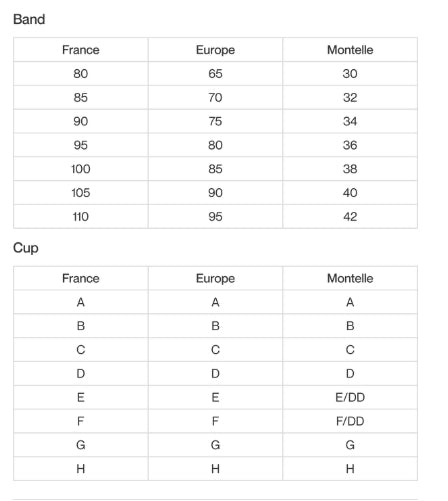 Band

| France | Europe | Montelle |
|---|---|---|
| 80 | 65 | 30 |
| 85 | 70 | 32 |
| 90 | 75 | 34 |
| 95 | 80 | 36 |
| 100 | 85 | 38 |
| 105 | 90 | 40 |
| 110 | 95 | 42 |

Cup

| France | Europe | Montelle |
|---|---|---|
| A | A | A |
| B | B | B |
| C | C | C |
| D | D | D |
| E | E | E/DD |
| F | F | F/DD |
| G | G | G |
| H | H | H |